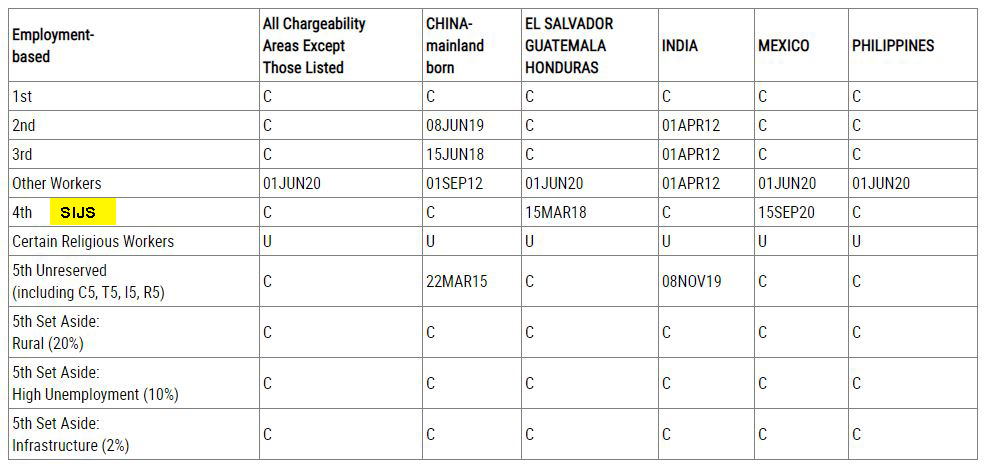 | Employment-based | All Chargeability Areas Except Those Listed | CHINA-mainland born | EL SALVADOR GUATEMALA HONDURAS | INDIA | MEXICO | PHILIPPINES |
|---|---|---|---|---|---|---|
| 1st | C | C | C | C | C | C |
| 2nd | C | 08JUN19 | C | 01APR12 | C | C |
| 3rd | C | 15JUN18 | C | 01APR12 | C | C |
| Other Workers | 01JUN20 | 01SEP12 | 01JUN20 | 01APR12 | 01JUN20 | 01JUN20 |
| 4th SIJS | C | C | 15MAR18 | C | 15SEP20 | C |
| Certain Religious Workers | U | U | U | U | U | U |
| 5th Unreserved (including C5, T5, I5, R5) | C | 22MAR15 | C | 08NOV19 | C | C |
| 5th Set Aside: Rural (20%) | C | C | C | C | C | C |
| 5th Set Aside: High Unemployment (10%) | C | C | C | C | C | C |
| 5th Set Aside: Infrastructure (2%) | C | C | C | C | C | C |